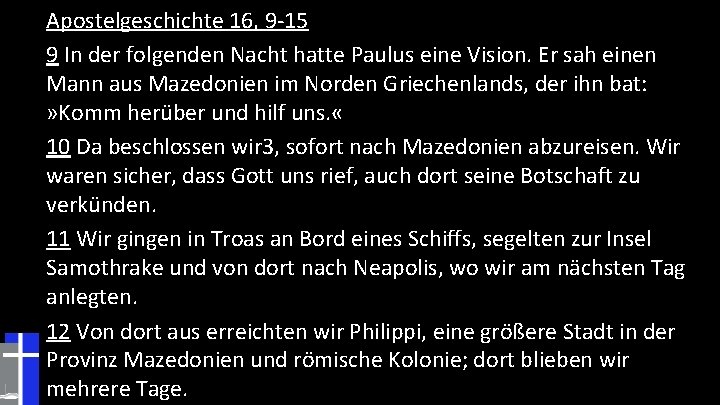 Apostelgeschichte 16, 9-15

9 In der folgenden Nacht hatte Paulus eine Vision. Er sah einen Mann aus Mazedonien im Norden Griechenlands, der ihn bat: »Komm herüber und hilf uns.«

10 Da beschlossen wir3, sofort nach Mazedonien abzureisen. Wir waren sicher, dass Gott uns rief, auch dort seine Botschaft zu verkünden.

11 Wir gingen in Troas an Bord eines Schiffs, segelten zur Insel Samothrake und von dort nach Neapolis, wo wir am nächsten Tag anlegten.

12 Von dort aus erreichten wir Philippi, eine größere Stadt in der Provinz Mazedonien und römische Kolonie; dort blieben wir mehrere Tage.